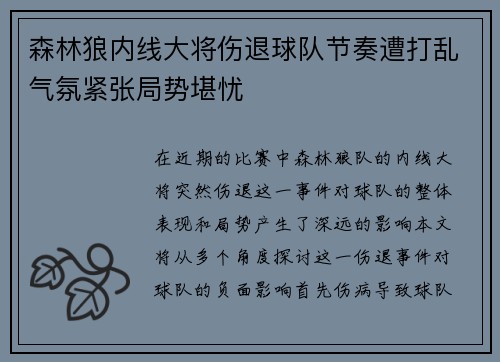 森林狼内线大将伤退球队节奏遭打乱气氛紧张局势堪忧

在近期的比赛中森林狼队的内线大将突然伤退这一事件对球队的整体表现和局势产生了深远的影响本文将从多个角度探讨这一伤退事件对球队的负面影响首先伤病导致球队